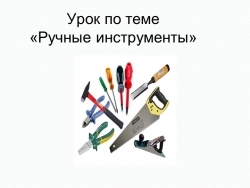 Урок по теме
«Ручные инструменты»